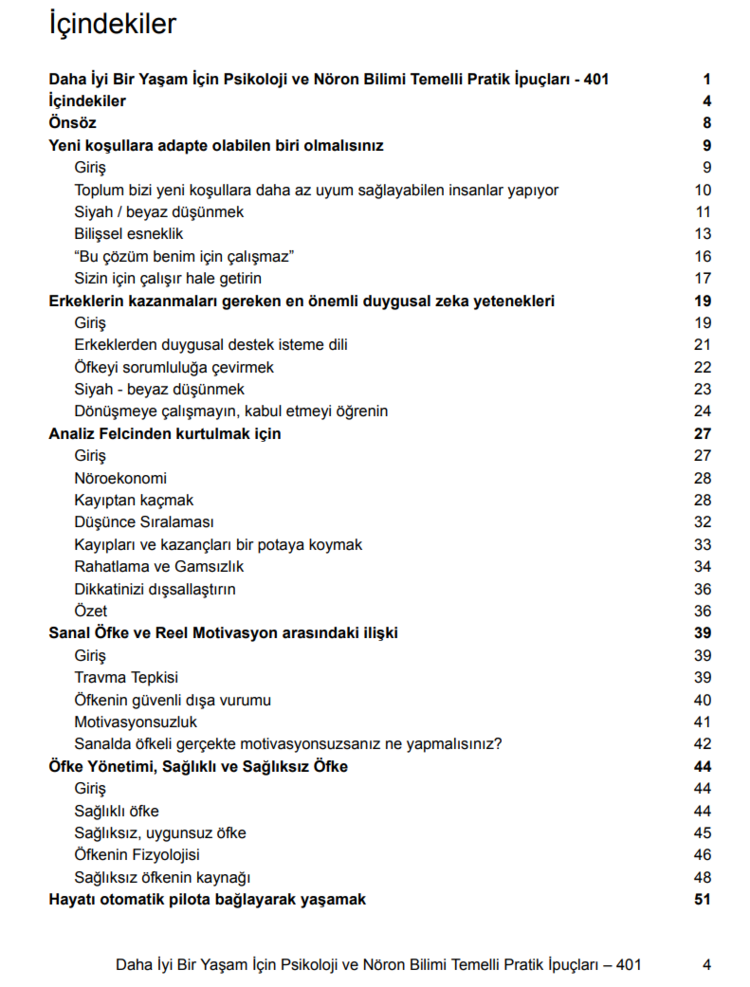 İçindekiler

Daha İyi Bir Yaşam İçin Psikoloji ve Nöron Bilimi Temelli Pratik İpuçları - 401 1
İçindekiler 4
Önsöz 8
Yeni koşullara adapte olabilen biri olmalısınız 9
Giriş 9
Toplum bizi yeni koşullara daha az uyum sağlayabilen insanlar yapıyor 10
Siyah / beyaz düşünmek 11
Bilişsel esneklik 13
"Bu çözüm benim için çalışmaz" 16
Sizin için çalışır hale getirin 17
Erkeklerin kazanmaları gereken en önemli duygusal zeka yetenekleri 19
Giriş 19
Erkeklerden duygusal destek isteme dili 21
Öfkeyi sorumluluğa çevirmek 22
Siyah - beyaz düşünmek 23
Dönüşmeye çalışmayın, kabul etmeyi öğrenin 24
Analiz Felcinden kurtulmak için 27
Giriş 27
Nöroekonomi 28
Kayıptan kaçmak 28
Düşünce Sıralaması 32
Kayıpları ve kazançları bir potaya koymak 33
Rahatlama ve Gamsızlık 34
Dikkatinizi dışsallaştırın 36
Özet 36
Sanal Öfke ve Reel Motivasyon arasındaki ilişki 39
Giriş 39
Travma Tepkisi 39
Öfkenin güvenli dışa vurumu 40
Motivasyonsuzluk 41
Sanalda öfkeli gerçekte motivasyonsuzsanız ne yapmalısınız? 42
Öfke Yönetimi, Sağlıklı ve Sağlıksız Öfke 44
Giriş 44
Sağlıklı öfke 44
Sağlıksız, uygunsuz öfke 45
Öfkenin Fizyolojisi 46
Sağlıksız öfkenin kaynağı 48
Hayatı otomatik pilota bağlayarak yaşamak 51

Daha İyi Bir Yaşam İçin Psikoloji ve Nöron Bilimi Temelli Pratik İpuçları – 401 4